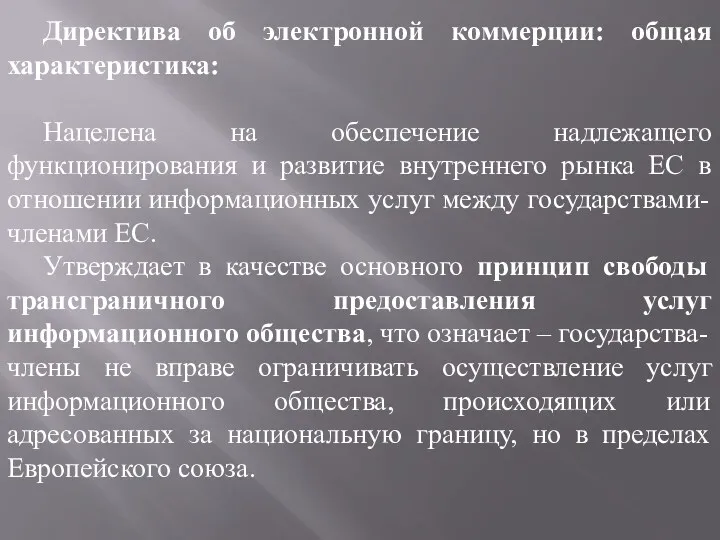 Директива об электронной коммерции: общая характеристика:

Нацелена на обеспечение надлежащего функционирования и развитие внутреннего рынка ЕС в отношении информационных услуг между государствами-членами ЕС.

Утверждает в качестве основного принцип свободы трансграничного предоставления услуг информационного общества, что означает – государства-члены не вправе ограничивать осуществление услуг информационного общества, происходящих или адресованных за национальную границу, но в пределах Европейского союза.